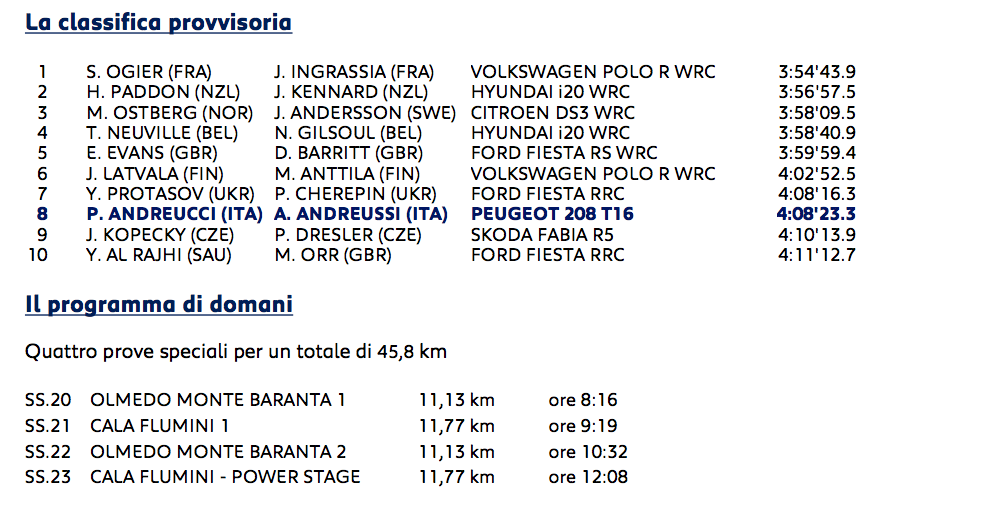 La classifica provvisoria

| 1 | S. OGIER (FRA) | J. INGRASSIA (FRA) | VOLKSWAGEN POLO R WRC | 3:54'43.9 |
|---|---|---|---|---|
| 2 | H. PADDON (NZL) | J. KENNARD (NZL) | HYUNDAI i20 WRC | 3:56'57.5 |
| 3 | M. OSTBERG (NOR) | J. ANDERSSON (SWE) | CITROEN DS3 WRC | 3:58'09.5 |
| 4 | T. NEUVILLE (BEL) | N. GILSOUL (BEL) | HYUNDAI i20 WRC | 3:58'40.9 |
| 5 | E. EVANS (GBR) | D. BARRITT (GBR) | FORD FIESTA RS WRC | 3:59'59.4 |
| 6 | J. LATVALA (FIN) | M. ANTTILA (FIN) | VOLKSWAGEN POLO R WRC | 4:02'52.5 |
| 7 | Y. PROTASOV (UKR) | P. CHEREPIN (UKR) | FORD FIESTA RRC | 4:08'16.3 |
| 8 | P. ANDREUCCI (ITA) | A. ANDREUSSI (ITA) | PEUGEOT 208 T16 | 4:08'23.3 |
| 9 | J. KOPECKY (CZE) | P. DRESLER (CZE) | SKODA FABIA R5 | 4:10'13.9 |
| 10 | Y. AL RAJHI (SAU) | M. ORR (GBR) | FORD FIESTA RRC | 4:11'12.7 |

Il programma di domani

Quattro prove speciali per un totale di 45,8 km

| SS.20 | OLMEDO MONTE BARANTA 1 | 11,13 km | ore 8:16 |
|---|---|---|---|
| SS.21 | CALA FLUMINI 1 | 11,77 km | ore 9:19 |
| SS.22 | OLMEDO MONTE BARANTA 2 | 11,13 km | ore 10:32 |
| SS.23 | CALA FLUMINI - POWER STAGE | 11,77 km | ore 12:08 |